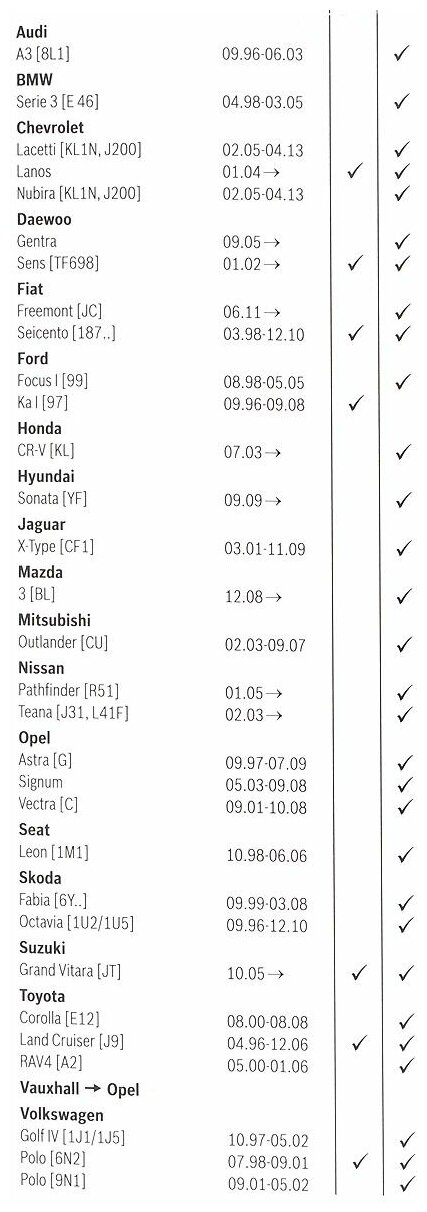 | | | | |
|---|---|---|---|
| **Audi** | | | |
| A3 [8L1] | 09.96-06.03 | | ✓ |
| **BMW** | | | |
| Serie 3 [E 46] | 04.98-03.05 | | ✓ |
| **Chevrolet** | | | |
| Lacetti [KL1N, J200] | 02.05-04.13 | | ✓ |
| Lanos | 01.04→ | ✓ | ✓ |
| Nubira [KL1N, J200] | 02.05-04.13 | | ✓ |
| **Daewoo** | | | |
| Gentra | 09.05→ | | ✓ |
| Sens [TF698] | 01.02→ | ✓ | ✓ |
| **Fiat** | | | |
| Freemont [JC] | 06.11→ | | ✓ |
| Seicento [187..] | 03.98-12.10 | ✓ | ✓ |
| **Ford** | | | |
| Focus I [99] | 08.98-05.05 | | ✓ |
| Ka I [97] | 09.96-09.08 | ✓ | |
| **Honda** | | | |
| CR-V [KL] | 07.03→ | | ✓ |
| **Hyundai** | | | |
| Sonata [YF] | 09.09→ | | ✓ |
| **Jaguar** | | | |
| X-Type [CF1] | 03.01-11.09 | | ✓ |
| **Mazda** | | | |
| 3 [BL] | 12.08→ | | ✓ |
| **Mitsubishi** | | | |
| Outlander [CU] | 02.03-09.07 | | ✓ |
| **Nissan** | | | |
| Pathfinder [R51] | 01.05→ | | ✓ |
| Teana [J31, L41F] | 02.03→ | | ✓ |
| **Opel** | | | |
| Astra [G] | 09.97-07.09 | | ✓ |
| Signum | 05.03-09.08 | | ✓ |
| Vectra [C] | 09.01-10.08 | | ✓ |
| **Seat** | | | |
| Leon [1M1] | 10.98-06.06 | | ✓ |
| **Skoda** | | | |
| Fabia [6Y..] | 09.99-03.08 | | ✓ |
| Octavia [1U2/1U5] | 09.96-12.10 | | ✓ |
| **Suzuki** | | | |
| Grand Vitara [JT] | 10.05→ | ✓ | ✓ |
| **Toyota** | | | |
| Corolla [E12] | 08.00-08.08 | | ✓ |
| Land Cruiser [J9] | 04.96-12.06 | ✓ | ✓ |
| RAV4 [A2] | 05.00-01.06 | | ✓ |
| **Vauxhall → Opel** | | | |
| **Volkswagen** | | | |
| Golf IV [1J1/1J5] | 10.97-05.02 | | ✓ |
| Polo [6N2] | 07.98-09.01 | ✓ | ✓ |
| Polo [9N1] | 09.01-05.02 | | ✓ |